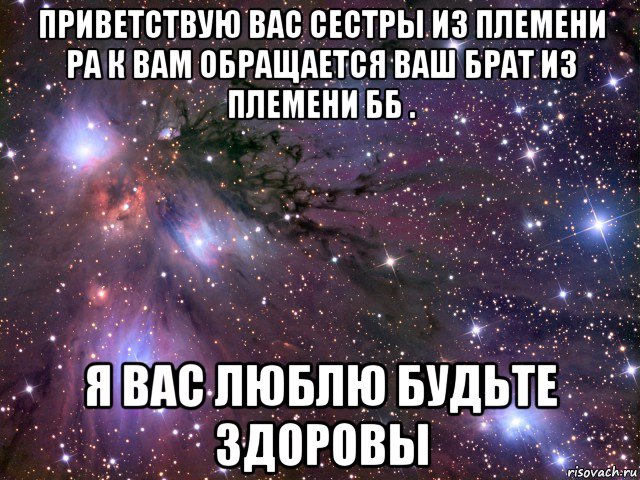 ПРИВЕТСТВУЮ ВАС СЕСТРЫ ИЗ ПЛЕМЕНИ РА К ВАМ ОБРАЩАЕТСЯ ВАШ БРАТ ИЗ ПЛЕМЕНИ ББ .

Я ВАС ЛЮБЛЮ БУДЬТЕ ЗДОРОВЫ

risovach.ru